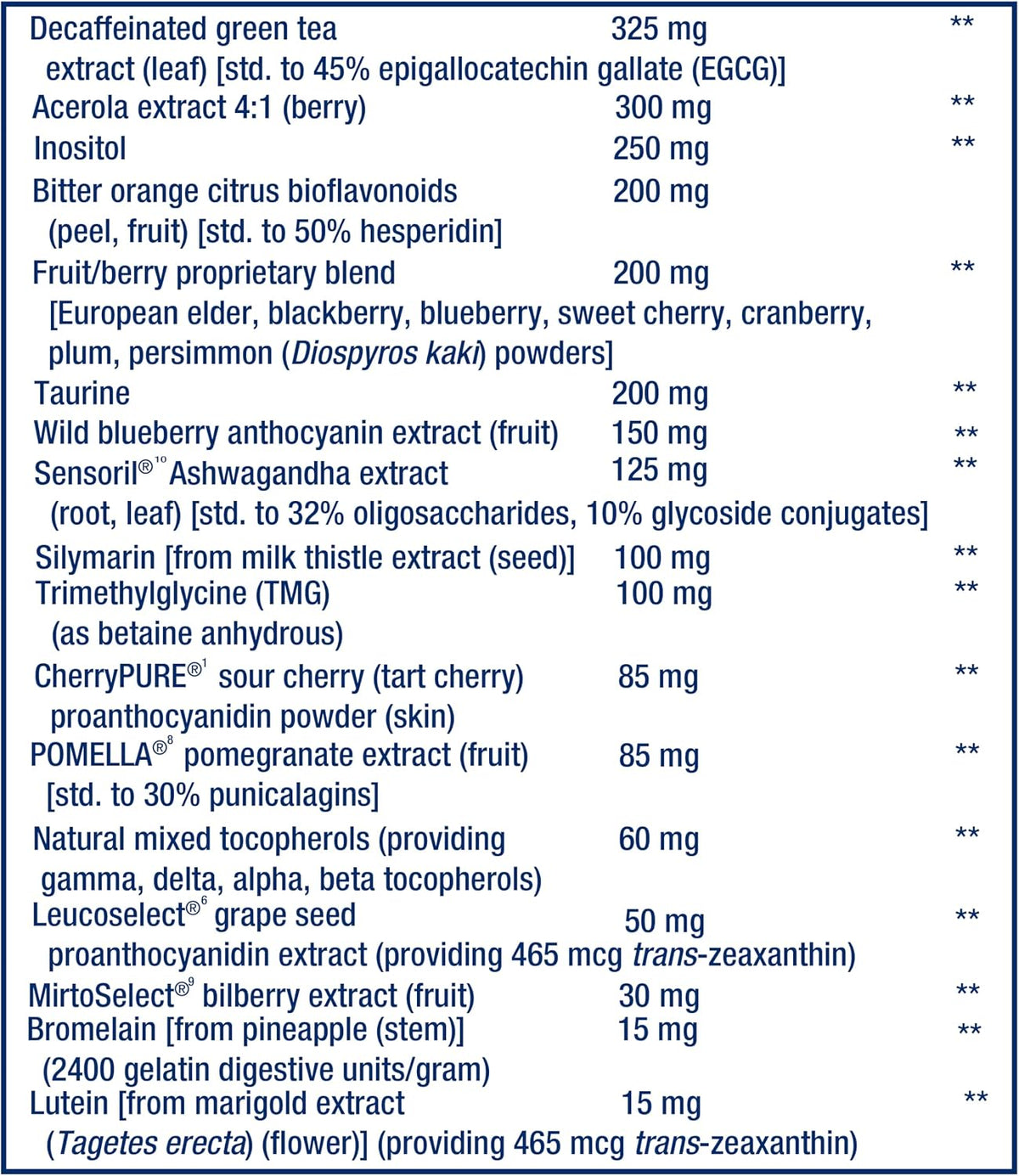 | | | |
|---|---|---|
| Decaffeinated green tea extract (leaf) [std. to 45% epigallocatechin gallate (EGCG)] | 325 mg | ** |
| Acerola extract 4:1 (berry) | 300 mg | ** |
| Inositol | 250 mg | ** |
| Bitter orange citrus bioflavonoids (peel, fruit) [std. to 50% hesperidin] | 200 mg | |
| Fruit/berry proprietary blend [European elder, blackberry, blueberry, sweet cherry, cranberry, plum, persimmon (Diospyros kaki) powders] | 200 mg | ** |
| Taurine | 200 mg | ** |
| Wild blueberry anthocyanin extract (fruit) | 150 mg | ** |
| Sensoril®$^{10}$ Ashwagandha extract (root, leaf) [std. to 32% oligosaccharides, 10% glycoside conjugates] | 125 mg | ** |
| Silymarin [from milk thistle extract (seed)] | 100 mg | ** |
| Trimethylglycine (TMG) (as betaine anhydrous) | 100 mg | ** |
| CherryPURE®$^{1}$ sour cherry (tart cherry) proanthocyanidin powder (skin) | 85 mg | ** |
| POMELLA®$^{8}$ pomegranate extract (fruit) [std. to 30% punicalagins] | 85 mg | ** |
| Natural mixed tocopherols (providing gamma, delta, alpha, beta tocopherols) | 60 mg | ** |
| Leucoselect®$^{6}$ grape seed proanthocyanidin extract (providing 465 mcg trans-zeaxanthin) | 50 mg | ** |
| MirtoSelect®$^{9}$ bilberry extract (fruit) | 30 mg | ** |
| Bromelain [from pineapple (stem)] (2400 gelatin digestive units/gram) | 15 mg | ** |
| Lutein [from marigold extract (Tagetes erecta) (flower)] (providing 465 mcg trans-zeaxanthin) | 15 mg | ** |